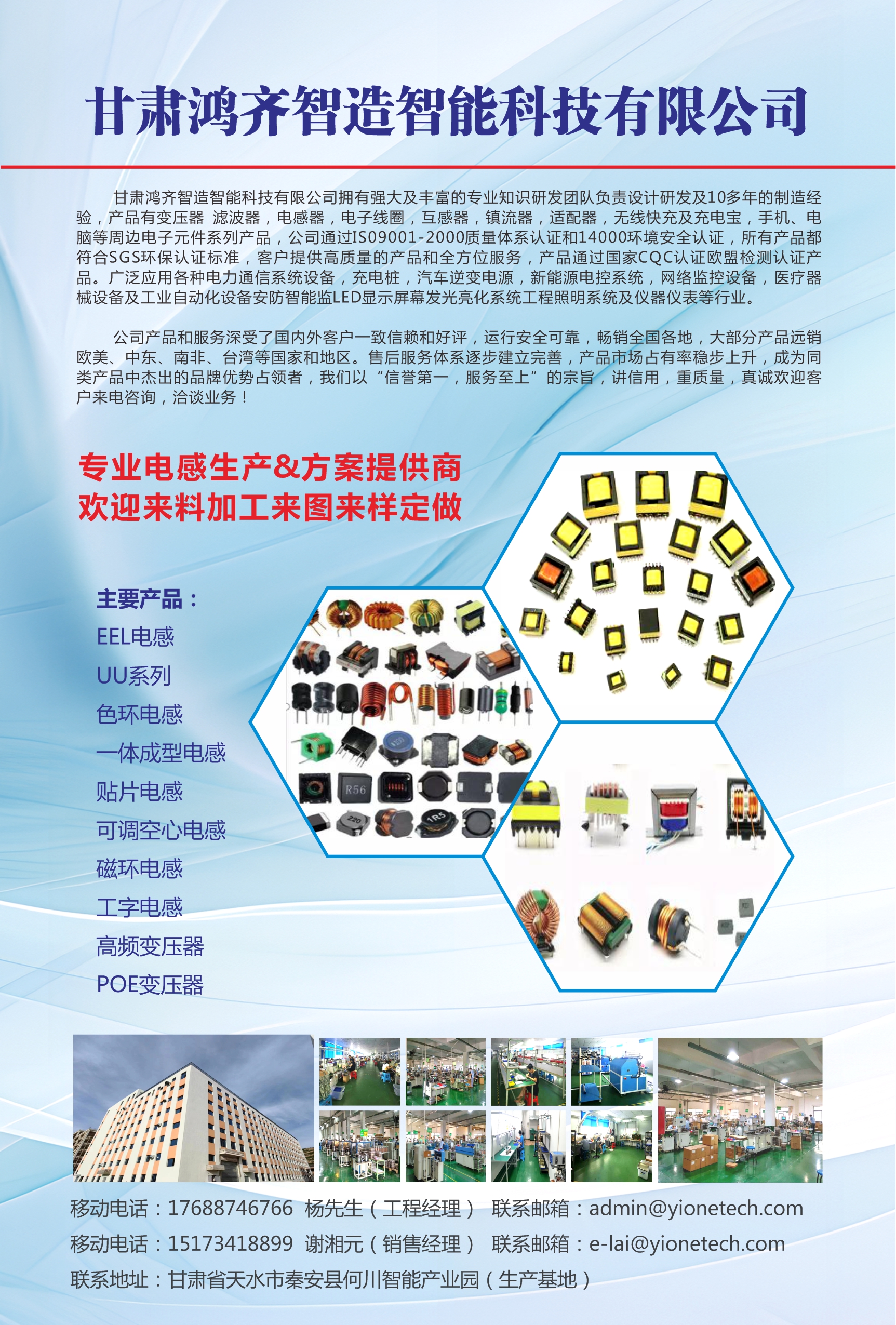 甘肃鸿齐智造智能科技有限公司

甘肃鸿齐智造智能科技有限公司拥有强大及丰富的专业知识研发团队负责设计研发及10多年的制造经验，产品有变压器 滤波器，电感器，电子线圈，互感器，镇流器，适配器，无线快充及充电宝，手机、电脑等周边电子元件系列产品，公司通过IS09001-2000质量体系认证和14000环境安全认证，所有产品都符合SGS环保认证标准，客户提供高质量的产品和全方位服务，产品通过国家CQC认证欧盟检测认证产品。广泛应用各种电力通信系统设备，充电桩，汽车逆变电源，新能源电控系统，网络监控设备，医疗器械设备及工业自动化设备安防智能监LED显示屏幕发光亮化系统工程照明系统及仪器仪表等行业。

公司产品和服务深受了国内外客户一致信赖和好评，运行安全可靠，畅销全国各地，大部分产品远销欧美、中东、南非、台湾等国家和地区。售后服务体系逐步建立完善，产品市场占有率稳步上升，成为同类产品中杰出的品牌优势占领者，我们以“信誉第一，服务至上”的宗旨，讲信用，重质量，真诚欢迎客户来电咨询，洽谈业务！

专业电感生产&方案提供商
欢迎来料加工来图来样定做

主要产品：
EEL电感
UU系列
色环电感
一体成型电感
贴片电感
可调空心电感
磁环电感
工字电感
高频变压器
POE变压器

移动电话：17688746766 杨先生（工程经理） 联系邮箱：admin@yionetech.com
移动电话：15173418899 谢湘元（销售经理） 联系邮箱：e-lai@yionetech.com
联系地址：甘肃省天水市秦安县何川智能产业园（生产基地）